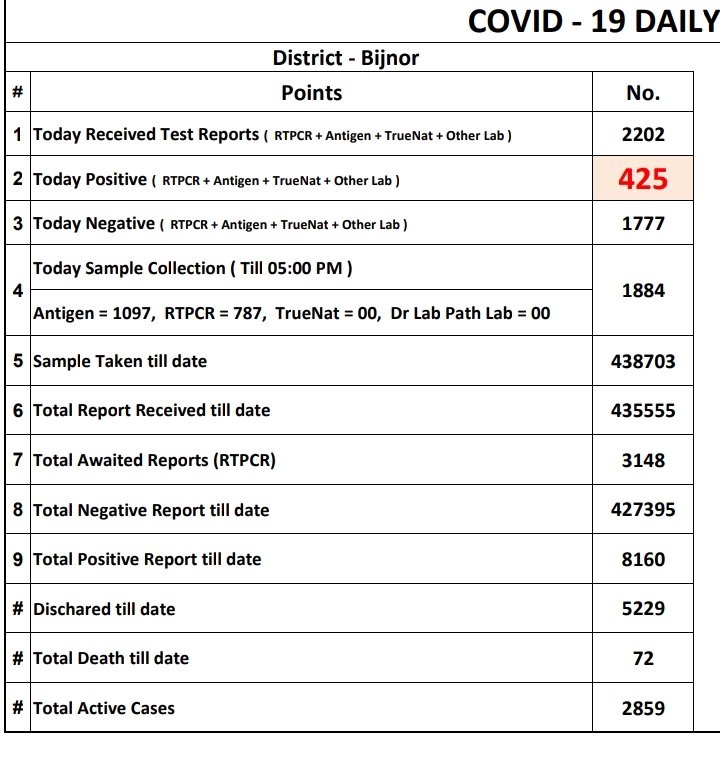 COVID - 19 DAILY

District - Bijnor

| # | Points | No. |
|---|---|---|
| 1 | Today Received Test Reports ( RTPCR + Antigen + TrueNat + Other Lab ) | 2202 |
| 2 | Today Positive ( RTPCR + Antigen + TrueNat + Other Lab ) | 425 |
| 3 | Today Negative ( RTPCR + Antigen + TrueNat + Other Lab ) | 1777 |
| 4 | Today Sample Collection ( Till 05:00 PM ) Antigen = 1097, RTPCR = 787, TrueNat = 00, Dr Lab Path Lab = 00 | 1884 |
| 5 | Sample Taken till date | 438703 |
| 6 | Total Report Received till date | 435555 |
| 7 | Total Awaited Reports (RTPCR) | 3148 |
| 8 | Total Negative Report till date | 427395 |
| 9 | Total Positive Report till date | 8160 |
| # | Dischared till date | 5229 |
| # | Total Death till date | 72 |
| # | Total Active Cases | 2859 |